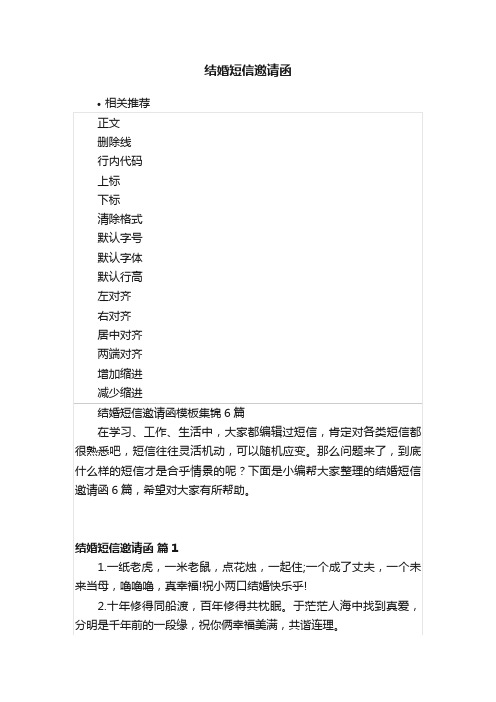 结婚短信邀请函

• 相关推荐

正文
删除线
行内代码
上标
下标
清除格式
默认字号
默认字体
默认行高
左对齐
右对齐
居中对齐
两端对齐
增加缩进
减少缩进

结婚短信邀请函模板集锦 6 篇

在学习、工作、生活中，大家都编辑过短信，肯定对各类短信都很熟悉吧，短信往往灵活机动，可以随机应变。那么问题来了，到底什么样的短信才是合乎情景的呢？下面是小编帮大家整理的结婚短信邀请函 6 篇，希望对大家有所帮助。

结婚短信邀请函 篇 1

1.一纸老虎，一米老鼠，点花烛，一起住;一个成了丈夫，一个未来当母，噜噜噜，真幸福!祝小两口结婚快乐乎!

2.十年修得同船渡，百年修得共枕眠。于茫茫人海中找到真爱，分明是千年前的一段缘，祝你俩幸福美满，共谐连理。